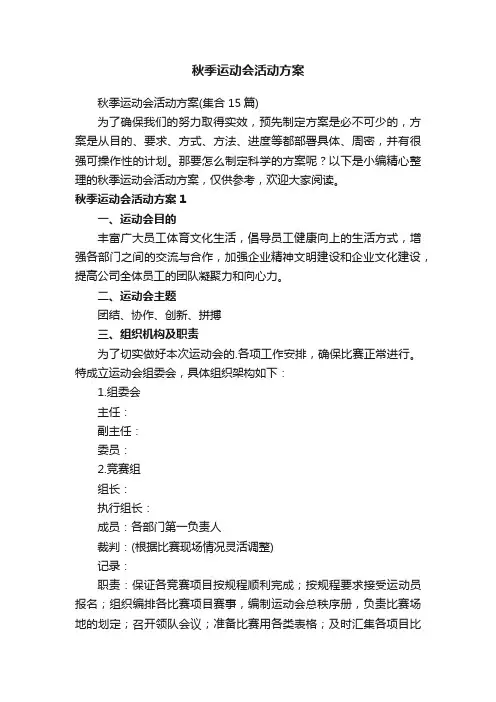 秋季运动会活动方案

秋季运动会活动方案(集合 15 篇)

为了确保我们的努力取得实效，预先制定方案是必不可少的，方案是从目的、要求、方式、方法、进度等都部署具体、周密，并有很强可操作性的计划。那要怎么制定科学的方案呢？以下是小编精心整理的秋季运动会活动方案，仅供参考，欢迎大家阅读。

秋季运动会活动方案 1

一、运动会目的

丰富广大员工体育文化生活，倡导员工健康向上的生活方式，增强各部门之间的交流与合作，加强企业精神文明建设和企业文化建设，提高公司全体员工的团队凝聚力和向心力。

二、运动会主题

团结、协作、创新、拼搏

三、组织机构及职责

为了切实做好本次运动会的.各项工作安排，确保比赛正常进行。特成立运动会组委会，具体组织架构如下：

1.组委会

主任：

副主任：

委员：

2.竞赛组

组长：

执行组长：

成员：各部门第一负责人

裁判：(根据比赛现场情况灵活调整)

记录：

职责：保证各竞赛项目按规程顺利完成；按规程要求接受运动员报名；组织编排各比赛项目赛事，编制运动会总秩序册，负责比赛场地的划定；召开领队会议；准备比赛用各类表格；及时汇集各项目比